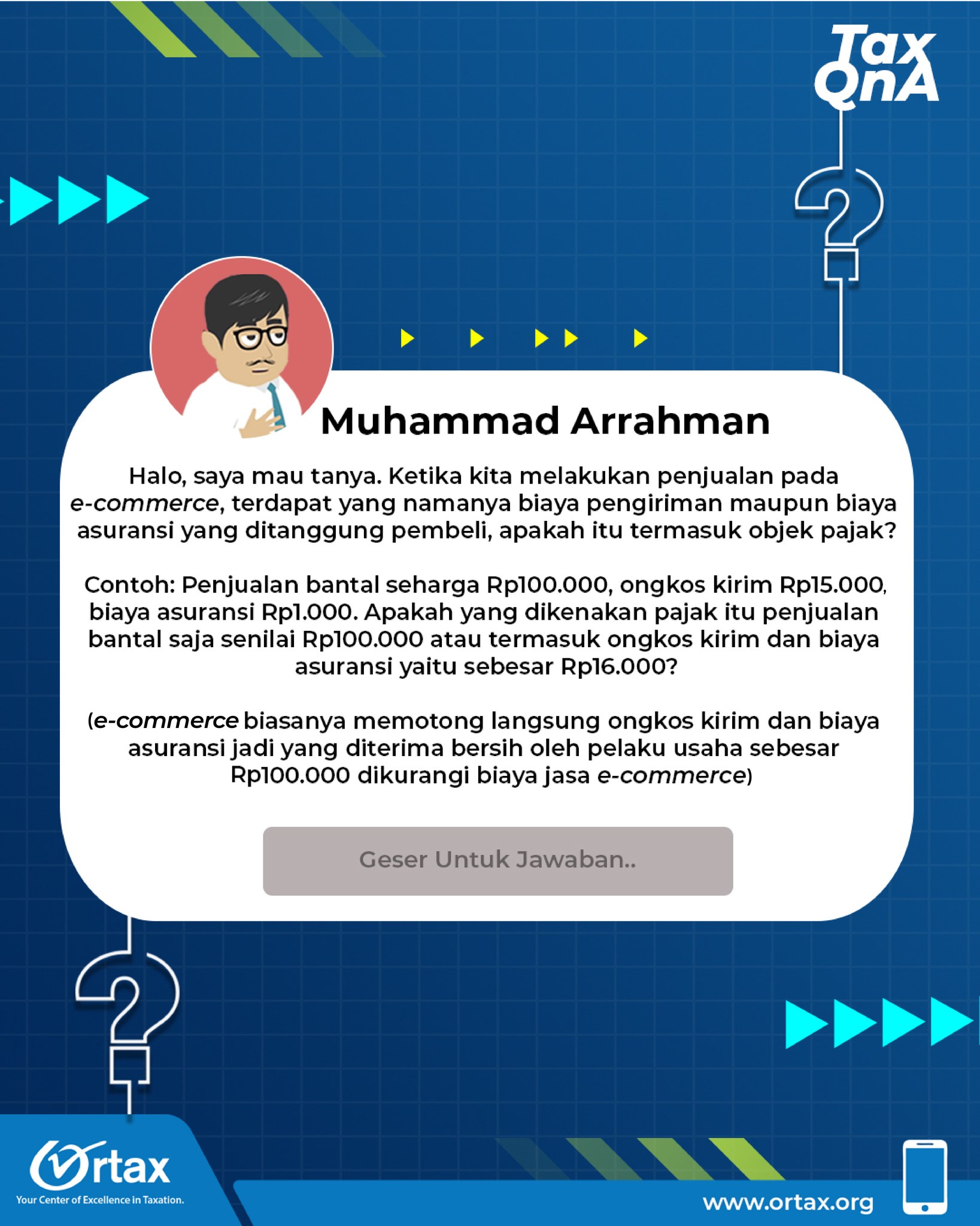 Tax QnA

Muhammad Arrahman

Halo, saya mau tanya. Ketika kita melakukan penjualan pada e-commerce, terdapat yang namanya biaya pengiriman maupun biaya asuransi yang ditanggung pembeli, apakah itu termasuk objek pajak?

Contoh: Penjualan bantal seharga Rp100.000, ongkos kirim Rp15.000, biaya asuransi Rp1.000. Apakah yang dikenakan pajak itu penjualan bantal saja senilai Rp100.000 atau termasuk ongkos kirim dan biaya asuransi yaitu sebesar Rp16.000?

(e-commerce biasanya memotong langsung ongkos kirim dan biaya asuransi jadi yang diterima bersih oleh pelaku usaha sebesar Rp100.000 dikurangi biaya jasa e-commerce)

Geser Untuk Jawaban..

Ortax
Your Center of Excellence in Taxation.

www.ortax.org